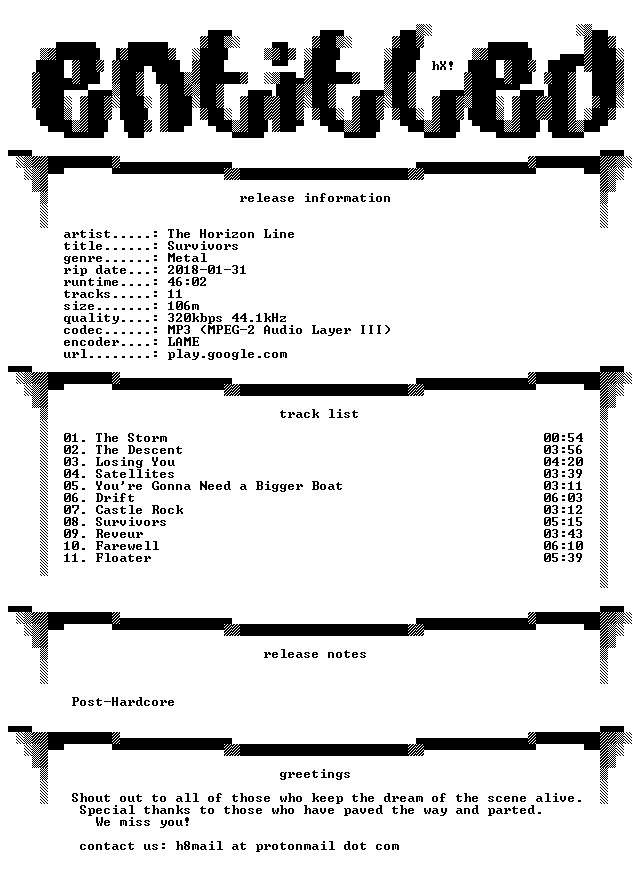 entitled

hX!

release information

artist.....: The Horizon Line
title......: Survivors
genre......: Metal
rip date...: 2018-01-31
runtime....: 46:02
tracks.....: 11
size.......: 106m
quality....: 320kbps 44.1kHz
codec......: MP3 (MPEG-2 Audio Layer III)
encoder....: LAME
url........: play.google.com

track list

| | |
|---|---|
| 01. The Storm | 00:54 |
| 02. The Descent | 03:56 |
| 03. Losing You | 04:20 |
| 04. Satellites | 03:39 |
| 05. You're Gonna Need a Bigger Boat | 03:11 |
| 06. Drift | 06:03 |
| 07. Castle Rock | 03:12 |
| 08. Survivors | 05:15 |
| 09. Reveur | 03:43 |
| 10. Farewell | 06:10 |
| 11. Floater | 05:39 |

release notes

Post-Hardcore

greetings

Shout out to all of those who keep the dream of the scene alive.
Special thanks to those who have paved the way and parted.
We miss you!

contact us: h8mail at protonmail dot com